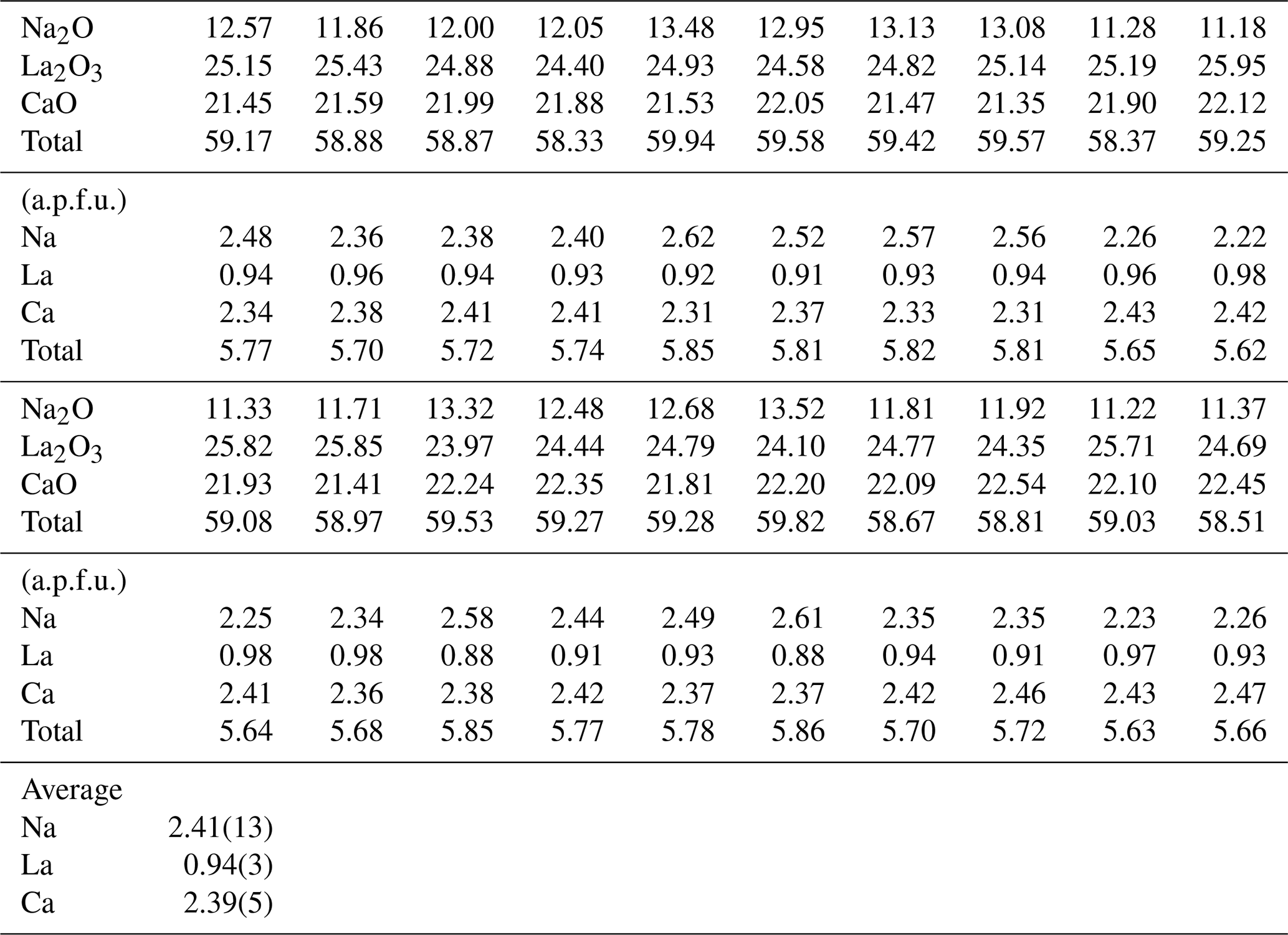 |  |  |  |  |  |  |  |  |  |  |  |
|---|---|---|---|---|---|---|---|---|---|---|
| $Na_2O$ | 12.57 | 11.86 | 12.00 | 12.05 | 13.48 | 12.95 | 13.13 | 13.08 | 11.28 | 11.18 |
| $La_2O_3$ | 25.15 | 25.43 | 24.88 | 24.40 | 24.93 | 24.58 | 24.82 | 25.14 | 25.19 | 25.95 |
| CaO | 21.45 | 21.59 | 21.99 | 21.88 | 21.53 | 22.05 | 21.47 | 21.35 | 21.90 | 22.12 |
| Total | 59.17 | 58.88 | 58.87 | 58.33 | 59.94 | 59.58 | 59.42 | 59.57 | 58.37 | 59.25 |
| (a.p.f.u.) |  |  |  |  |  |  |  |  |  |  |
| Na | 2.48 | 2.36 | 2.38 | 2.40 | 2.62 | 2.52 | 2.57 | 2.56 | 2.26 | 2.22 |
| La | 0.94 | 0.96 | 0.94 | 0.93 | 0.92 | 0.91 | 0.93 | 0.94 | 0.96 | 0.98 |
| Ca | 2.34 | 2.38 | 2.41 | 2.41 | 2.31 | 2.37 | 2.33 | 2.31 | 2.43 | 2.42 |
| Total | 5.77 | 5.70 | 5.72 | 5.74 | 5.85 | 5.81 | 5.82 | 5.81 | 5.65 | 5.62 |
| $Na_2O$ | 11.33 | 11.71 | 13.32 | 12.48 | 12.68 | 13.52 | 11.81 | 11.92 | 11.22 | 11.37 |
| $La_2O_3$ | 25.82 | 25.85 | 23.97 | 24.44 | 24.79 | 24.10 | 24.77 | 24.35 | 25.71 | 24.69 |
| CaO | 21.93 | 21.41 | 22.24 | 22.35 | 21.81 | 22.20 | 22.09 | 22.54 | 22.10 | 22.45 |
| Total | 59.08 | 58.97 | 59.53 | 59.27 | 59.28 | 59.82 | 58.67 | 58.81 | 59.03 | 58.51 |
| (a.p.f.u.) |  |  |  |  |  |  |  |  |  |  |
| Na | 2.25 | 2.34 | 2.58 | 2.44 | 2.49 | 2.61 | 2.35 | 2.35 | 2.23 | 2.26 |
| La | 0.98 | 0.98 | 0.88 | 0.91 | 0.93 | 0.88 | 0.94 | 0.91 | 0.97 | 0.93 |
| Ca | 2.41 | 2.36 | 2.38 | 2.42 | 2.37 | 2.37 | 2.42 | 2.46 | 2.43 | 2.47 |
| Total | 5.64 | 5.68 | 5.85 | 5.77 | 5.78 | 5.86 | 5.70 | 5.72 | 5.63 | 5.66 |
| Average |  |  |  |  |  |  |  |  |  |  |
| Na | 2.41(13) |  |  |  |  |  |  |  |  |  |
| La | 0.94(3) |  |  |  |  |  |  |  |  |  |
| Ca | 2.39(5) |  |  |  |  |  |  |  |  |  |